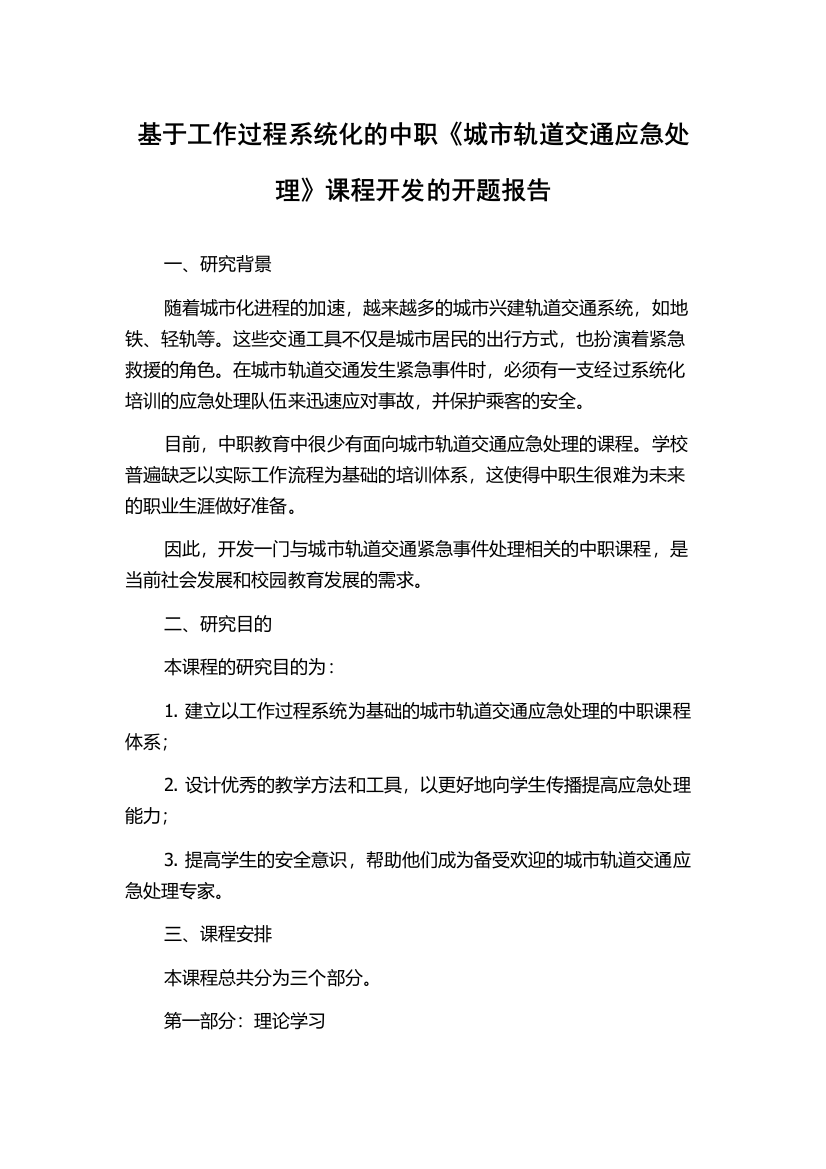 基于工作过程系统化的中职《城市轨道交通应急处理》课程开发的开题报告

一、研究背景

随着城市化进程的加速，越来越多的城市兴建轨道交通系统，如地铁、轻轨等。这些交通工具不仅是城市居民的出行方式，也扮演着紧急救援的角色。在城市轨道交通发生紧急事件时，必须有一支经过系统化培训的应急处理队伍来迅速应对事故，并保护乘客的安全。

目前，中职教育中很少有面向城市轨道交通应急处理的课程。学校普遍缺乏以实际工作流程为基础的培训体系，这使得中职生很难为未来的职业生涯做好准备。

因此，开发一门与城市轨道交通紧急事件处理相关的中职课程，是当前社会发展和校园教育发展的需求。

二、研究目的

本课程的研究目的为：

1. 建立以工作过程系统为基础的城市轨道交通应急处理的中职课程体系；

2. 设计优秀的教学方法和工具，以更好地向学生传播提高应急处理能力；

3. 提高学生的安全意识，帮助他们成为备受欢迎的城市轨道交通应急处理专家。

三、课程安排

本课程总共分为三个部分。

第一部分：理论学习